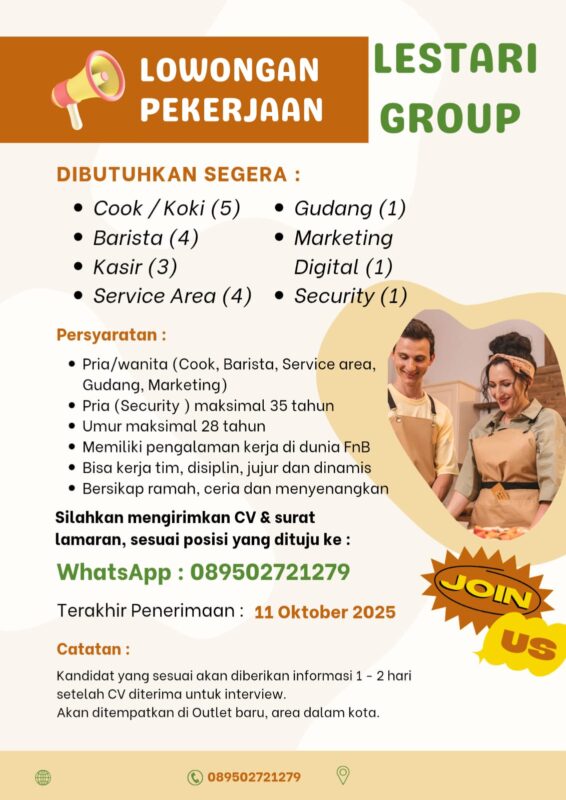 LOWONGAN PEKERJAAN

LESTARI GROUP

DIBUTUHKAN SEGERA :

- Cook / Koki (5)
- Barista (4)
- Kasir (3)
- Service Area (4)
- Gudang (1)
- Marketing Digital (1)
- Security (1)

Persyaratan :

- Pria/wanita (Cook, Barista, Service area, Gudang, Marketing)
- Pria (Security ) maksimal 35 tahun
- Umur maksimal 28 tahun
- Memiliki pengalaman kerja di dunia FnB
- Bisa kerja tim, disiplin, jujur dan dinamis
- Bersikap ramah, ceria dan menyenangkan

Silahkan mengirimkan CV & surat lamaran, sesuai posisi yang dituju ke :

WhatsApp : 089502721279

Terakhir Penerimaan : 11 Oktober 2025

JOIN US

Catatan :

Kandidat yang sesuai akan diberikan informasi 1 - 2 hari setelah CV diterima untuk interview.
Akan ditempatkan di Outlet baru, area dalam kota.

089502721279